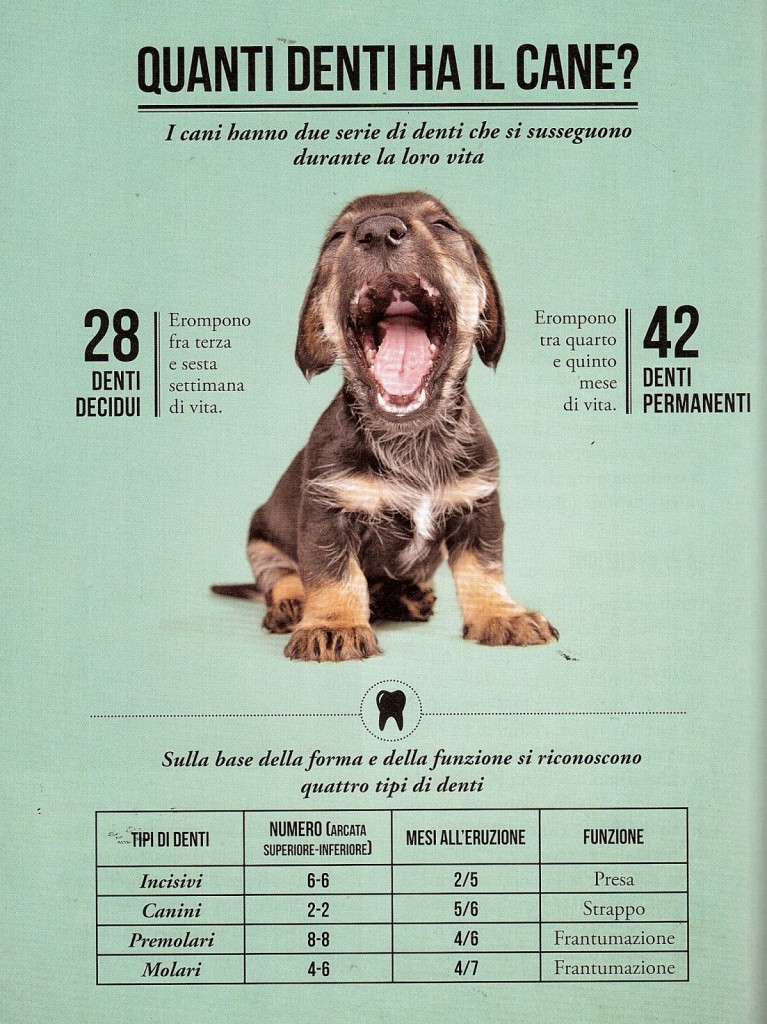 QUANTI DENTI HA IL CANE?

I cani hanno due serie di denti che si susseguono durante la loro vita

28
DENTI
DECIDUI

Erompono fra terza e sesta settimana di vita.

Erompono tra quarto e quinto mese di vita.

42
DENTI
PERMANENTI

Sulla base della forma e della funzione si riconoscono quattro tipi di denti

| TIPI DI DENTI | NUMERO (ARCATA SUPERIORE-INFERIORE) | MESI ALL'ERUZIONE | FUNZIONE |
|---|---|---|---|
| Incisivi | 6-6 | 2/5 | Presa |
| Canini | 2-2 | 5/6 | Strappo |
| Premolari | 8-8 | 4/6 | Frantumazione |
| Molari | 4-6 | 4/7 | Frantumazione |